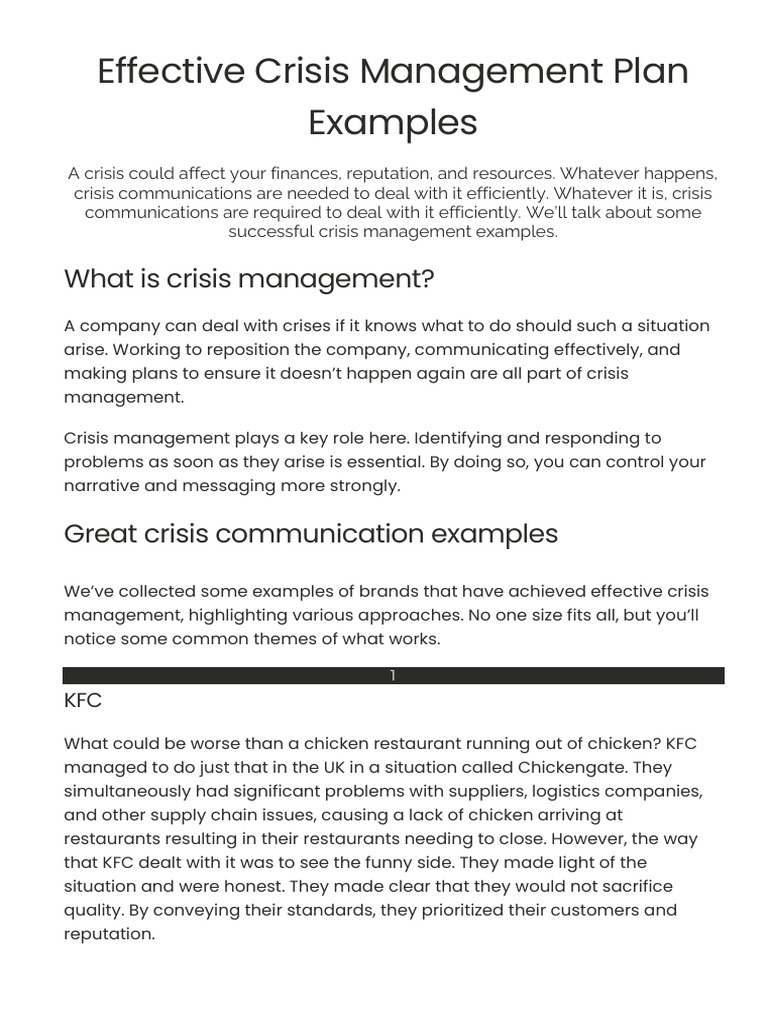 Effective Crisis Management Plan Examples

A crisis could affect your finances, reputation, and resources. Whatever happens, crisis communications are needed to deal with it efficiently. Whatever it is, crisis communications are required to deal with it efficiently. We'll talk about some successful crisis management examples.

What is crisis management?

A company can deal with crises if it knows what to do should such a situation arise. Working to reposition the company, communicating effectively, and making plans to ensure it doesn't happen again are all part of crisis management.

Crisis management plays a key role here. Identifying and responding to problems as soon as they arise is essential. By doing so, you can control your narrative and messaging more strongly.

Great crisis communication examples

We've collected some examples of brands that have achieved effective crisis management, highlighting various approaches. No one size fits all, but you'll notice some common themes of what works.

1

KFC

What could be worse than a chicken restaurant running out of chicken? KFC managed to do just that in the UK in a situation called Chickengate. They simultaneously had significant problems with suppliers, logistics companies, and other supply chain issues, causing a lack of chicken arriving at restaurants resulting in their restaurants needing to close. However, the way that KFC dealt with it was to see the funny side. They made light of the situation and were honest. They made clear that they would not sacrifice quality. By conveying their standards, they prioritized their customers and reputation.